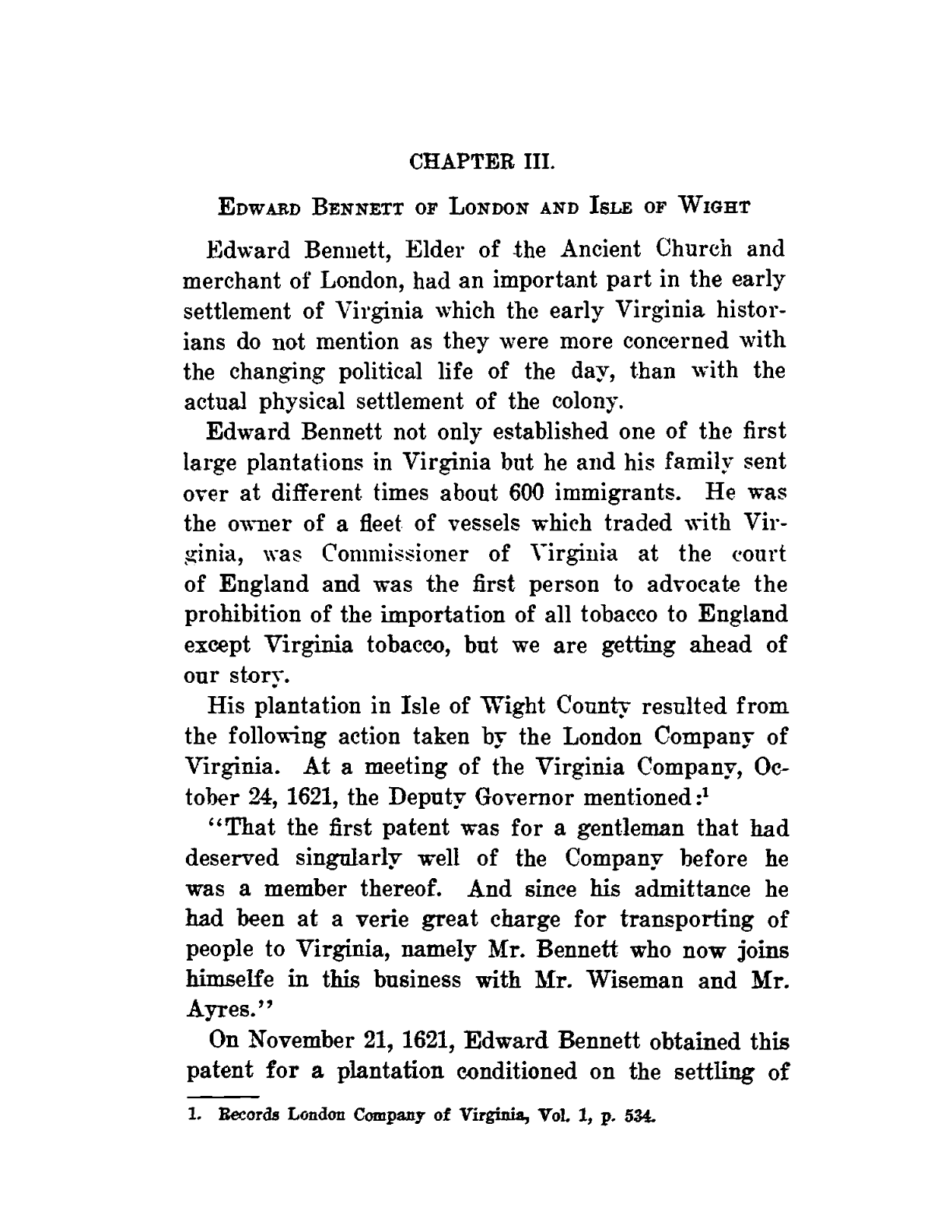 CHAPTER III.

EDWARD BENNETT OF LONDON AND ISLE OF WIGHT

Edward Bennett, Elder of the Ancient Church and merchant of London, had an important part in the early settlement of Virginia which the early Virginia historians do not mention as they were more concerned with the changing political life of the day, than with the actual physical settlement of the colony.

Edward Bennett not only established one of the first large plantations in Virginia but he and his family sent over at different times about 600 immigrants. He was the owner of a fleet of vessels which traded with Virginia, was Commissioner of Virginia at the court of England and was the first person to advocate the prohibition of the importation of all tobacco to England except Virginia tobacco, but we are getting ahead of our story.

His plantation in Isle of Wight County resulted from the following action taken by the London Company of Virginia. At a meeting of the Virginia Company, October 24, 1621, the Deputy Governor mentioned:$^1$

"That the first patent was for a gentleman that had deserved singularly well of the Company before he was a member thereof. And since his admittance he had been at a verie great charge for transporting of people to Virginia, namely Mr. Bennett who now joins himselfe in this business with Mr. Wiseman and Mr. Ayres."

On November 21, 1621, Edward Bennett obtained this patent for a plantation conditioned on the settling of

1. Records London Company of Virginia, Vol. 1, p. 534.